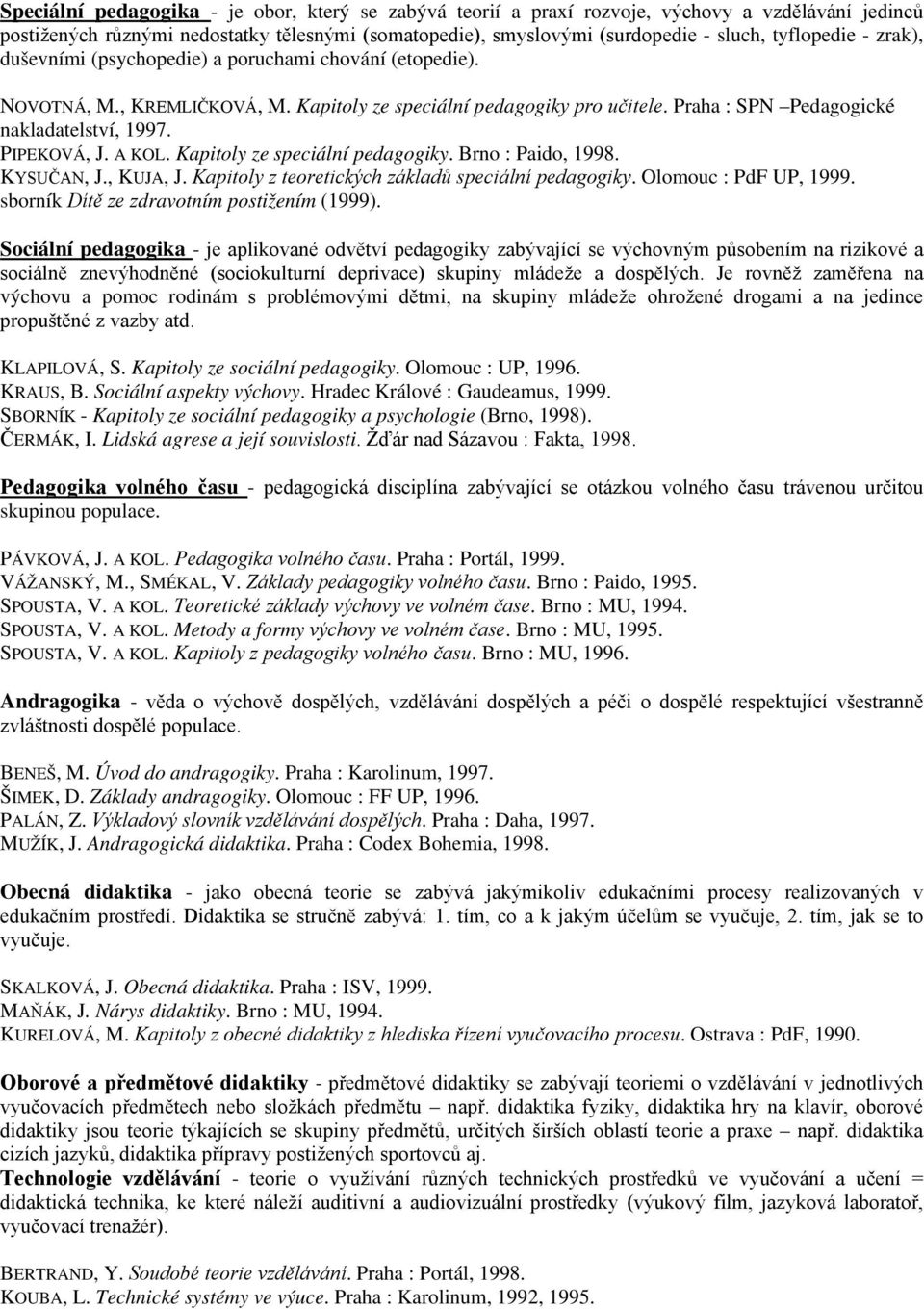 Speciální pedagogika - je obor, který se zabývá teorií a praxí rozvoje, výchovy a vzdělávání jedinců postižených různými nedostatky tělesnými (somatopedie), smyslovými (surdopedie - sluch, tyflopedie - zrak), duševními (psychopedie) a poruchami chování (etopedie).

NOVOTNÁ, M., KREMLIČKOVÁ, M. Kapitoly ze speciální pedagogiky pro učitele. Praha : SPN –Pedagogické nakladatelství, 1997.
PIPEKOVÁ, J. A KOL. Kapitoly ze speciální pedagogiky. Brno : Paido, 1998.
KYSUČAN, J., KUJA, J. Kapitoly z teoretických základů speciální pedagogiky. Olomouc : PdF UP, 1999.
sborník Dítě ze zdravotním postižením (1999).

Sociální pedagogika - je aplikované odvětví pedagogiky zabývající se výchovným působením na rizikové a sociálně znevýhodněné (sociokulturní deprivace) skupiny mládeže a dospělých. Je rovněž zaměřena na výchovu a pomoc rodinám s problémovými dětmi, na skupiny mládeže ohrožené drogami a na jedince propuštěné z vazby atd.

KLAPILOVÁ, S. Kapitoly ze sociální pedagogiky. Olomouc : UP, 1996.
KRAUS, B. Sociální aspekty výchovy. Hradec Králové : Gaudeamus, 1999.
SBORNÍK - Kapitoly ze sociální pedagogiky a psychologie (Brno, 1998).
ČERMÁK, I. Lidská agrese a její souvislosti. Žďár nad Sázavou : Fakta, 1998.

Pedagogika volného času - pedagogická disciplína zabývající se otázkou volného času trávenou určitou skupinou populace.

PÁVKOVÁ, J. A KOL. Pedagogika volného času. Praha : Portál, 1999.
VÁŽANSKÝ, M., SMÉKAL, V. Základy pedagogiky volného času. Brno : Paido, 1995.
SPOUSTA, V. A KOL. Teoretické základy výchovy ve volném čase. Brno : MU, 1994.
SPOUSTA, V. A KOL. Metody a formy výchovy ve volném čase. Brno : MU, 1995.
SPOUSTA, V. A KOL. Kapitoly z pedagogiky volného času. Brno : MU, 1996.

Andragogika - věda o výchově dospělých, vzdělávání dospělých a péči o dospělé respektující všestranně zvláštnosti dospělé populace.

BENEŠ, M. Úvod do andragogiky. Praha : Karolinum, 1997.
ŠIMEK, D. Základy andragogiky. Olomouc : FF UP, 1996.
PALÁN, Z. Výkladový slovník vzdělávání dospělých. Praha : Daha, 1997.
MUŽÍK, J. Andragogická didaktika. Praha : Codex Bohemia, 1998.

Obecná didaktika - jako obecná teorie se zabývá jakýmikoliv edukačními procesy realizovaných v edukačním prostředí. Didaktika se stručně zabývá: 1. tím, co a k jakým účelům se vyučuje, 2. tím, jak se to vyučuje.

SKALKOVÁ, J. Obecná didaktika. Praha : ISV, 1999.
MAŇÁK, J. Nárys didaktiky. Brno : MU, 1994.
KURELOVÁ, M. Kapitoly z obecné didaktiky z hlediska řízení vyučovacího procesu. Ostrava : PdF, 1990.

Oborové a předmětové didaktiky - předmětové didaktiky se zabývají teoriemi o vzdělávání v jednotlivých vyučovacích předmětech nebo složkách předmětu – např. didaktika fyziky, didaktika hry na klavír, oborové didaktiky jsou teorie týkajících se skupiny předmětů, určitých širších oblastí teorie a praxe – např. didaktika cizích jazyků, didaktika přípravy postižených sportovců aj.
Technologie vzdělávání - teorie o využívání různých technických prostředků ve vyučování a učení = didaktická technika, ke které náleží auditivní a audiovizuální prostředky (výukový film, jazyková laboratoř, vyučovací trenažér).

BERTRAND, Y. Soudobé teorie vzdělávání. Praha : Portál, 1998.
KOUBA, L. Technické systémy ve výuce. Praha : Karolinum, 1992, 1995.